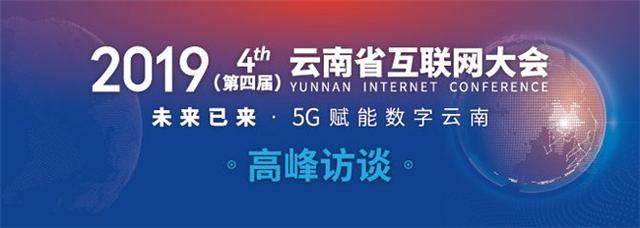 2019 4th (第四届) 云南省互联网大会
YUNNAN INTERNET CONFERENCE

未来已来 · 5G赋能数字云南

高峰访谈